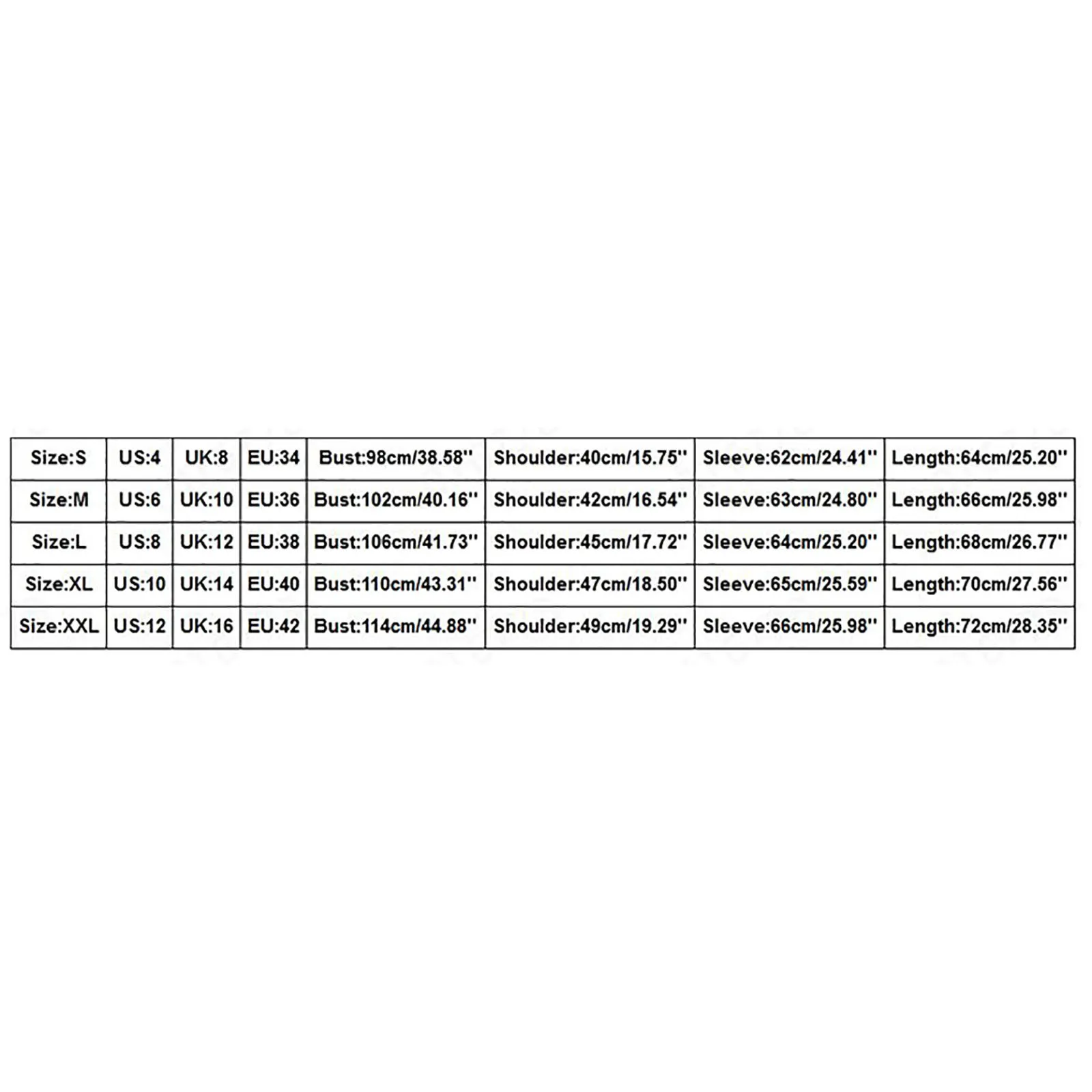 | Size:S | US:4 | UK:8 | EU:34 | Bust:98cm/38.58'' | Shoulder:40cm/15.75'' | Sleeve:62cm/24.41'' | Length:64cm/25.20'' |
|---|---|---|---|---|---|---|---|
| Size:M | US:6 | UK:10 | EU:36 | Bust:102cm/40.16'' | Shoulder:42cm/16.54'' | Sleeve:63cm/24.80'' | Length:66cm/25.98'' |
| Size:L | US:8 | UK:12 | EU:38 | Bust:106cm/41.73'' | Shoulder:45cm/17.72'' | Sleeve:64cm/25.20'' | Length:68cm/26.77'' |
| Size:XL | US:10 | UK:14 | EU:40 | Bust:110cm/43.31'' | Shoulder:47cm/18.50'' | Sleeve:65cm/25.59'' | Length:70cm/27.56'' |
| Size:XXL | US:12 | UK:16 | EU:42 | Bust:114cm/44.88'' | Shoulder:49cm/19.29'' | Sleeve:66cm/25.98'' | Length:72cm/28.35'' |